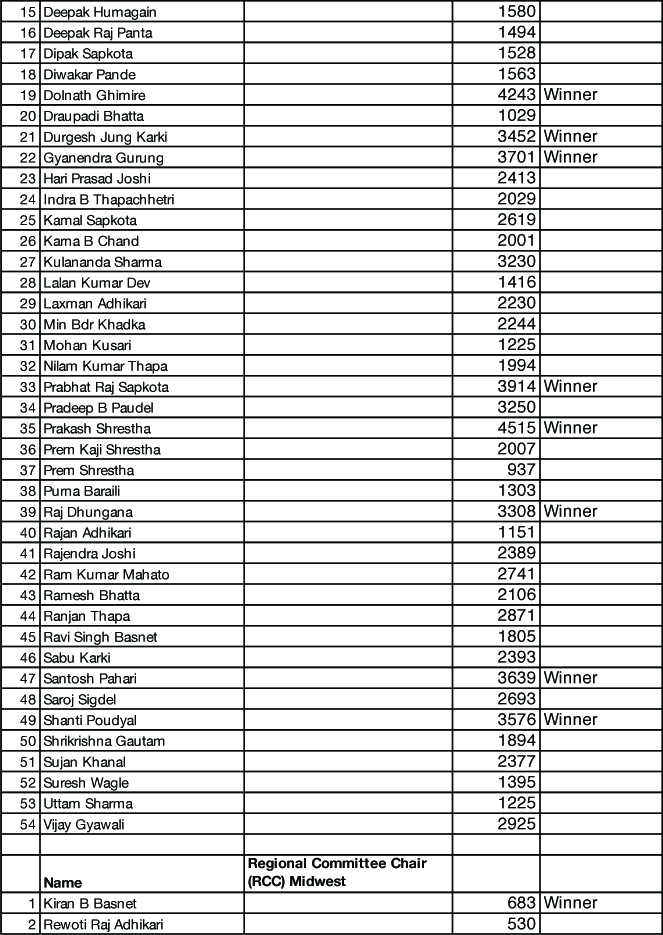 | | | | | |
|---|---|---|---|---|
| 15 | Deepak Humagain | | 1580 | |
| 16 | Deepak Raj Panta | | 1494 | |
| 17 | Dipak Sapkota | | 1528 | |
| 18 | Diwakar Pande | | 1563 | |
| 19 | Dolnath Ghimire | | 4243 | Winner |
| 20 | Draupadi Bhatta | | 1029 | |
| 21 | Durgesh Jung Karki | | 3452 | Winner |
| 22 | Gyanendra Gurung | | 3701 | Winner |
| 23 | Hari Prasad Joshi | | 2413 | |
| 24 | Indra B Thapachhetri | | 2029 | |
| 25 | Kamal Sapkota | | 2619 | |
| 26 | Karna B Chand | | 2001 | |
| 27 | Kulananda Sharma | | 3230 | |
| 28 | Lalan Kumar Dev | | 1416 | |
| 29 | Laxman Adhikari | | 2230 | |
| 30 | Min Bdr Khadka | | 2244 | |
| 31 | Mohan Kusari | | 1225 | |
| 32 | Nilam Kumar Thapa | | 1994 | |
| 33 | Prabhat Raj Sapkota | | 3914 | Winner |
| 34 | Pradeep B Paudel | | 3250 | |
| 35 | Prakash Shrestha | | 4515 | Winner |
| 36 | Prem Kaji Shrestha | | 2007 | |
| 37 | Prem Shrestha | | 937 | |
| 38 | Purna Baraili | | 1303 | |
| 39 | Raj Dhungana | | 3308 | Winner |
| 40 | Rajan Adhikari | | 1151 | |
| 41 | Rajendra Joshi | | 2389 | |
| 42 | Ram Kumar Mahato | | 2741 | |
| 43 | Ramesh Bhatta | | 2106 | |
| 44 | Ranjan Thapa | | 2871 | |
| 45 | Ravi Singh Basnet | | 1805 | |
| 46 | Sabu Karki | | 2393 | |
| 47 | Santosh Pahari | | 3639 | Winner |
| 48 | Saroj Sigdel | | 2693 | |
| 49 | Shanti Poudyal | | 3576 | Winner |
| 50 | Shrikrishna Gautam | | 1894 | |
| 51 | Sujan Khanal | | 2377 | |
| 52 | Suresh Wagle | | 1395 | |
| 53 | Uttam Sharma | | 1225 | |
| 54 | Vijay Gyawali | | 2925 | |
| | | | | |
| | Name | Regional Committee Chair (RCC) Midwest | | |
| 1 | Kiran B Basnet | | 683 | Winner |
| 2 | Rewoti Raj Adhikari | | 530 | |